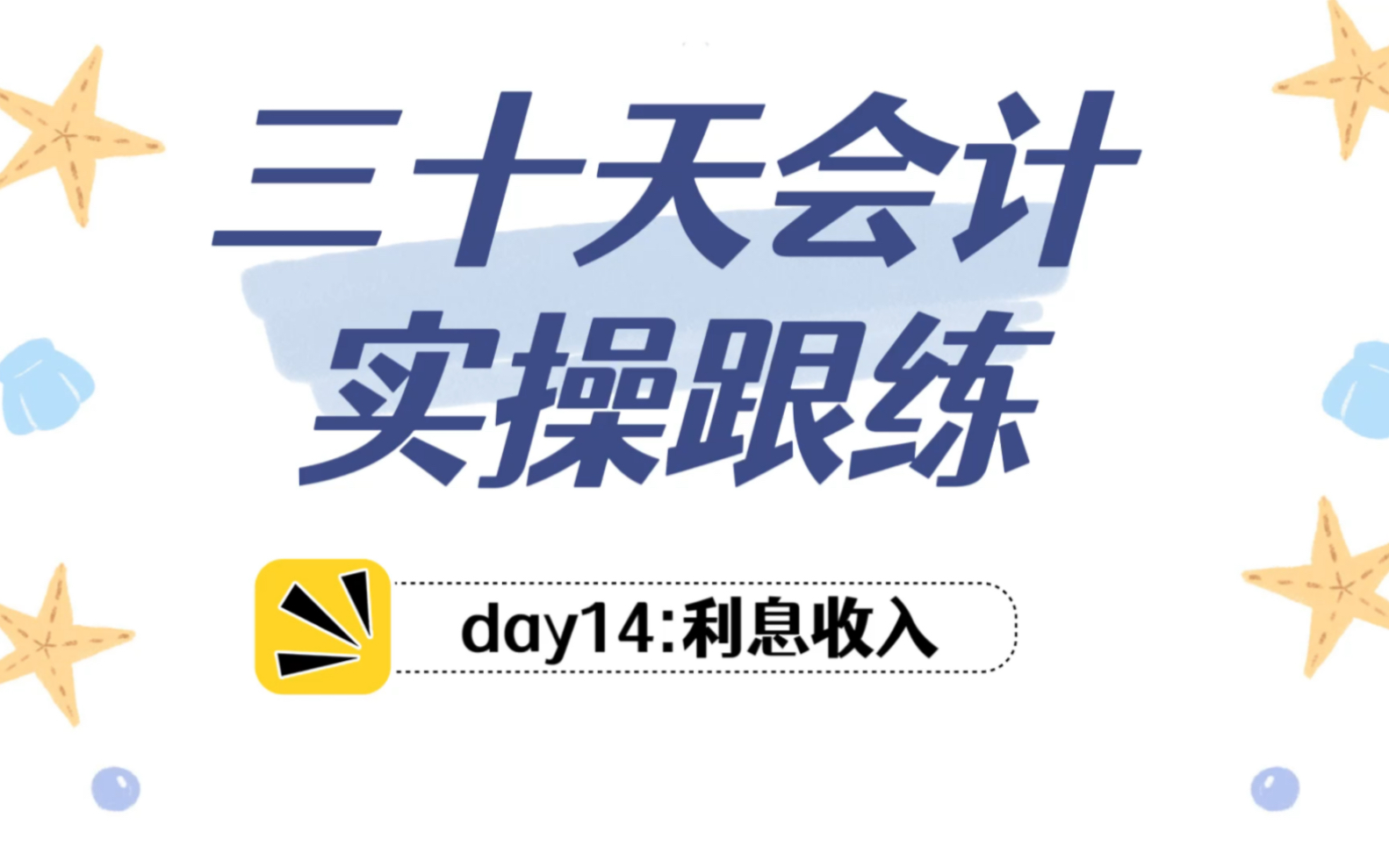 三十天会计
实操跟练

day14:利息收入